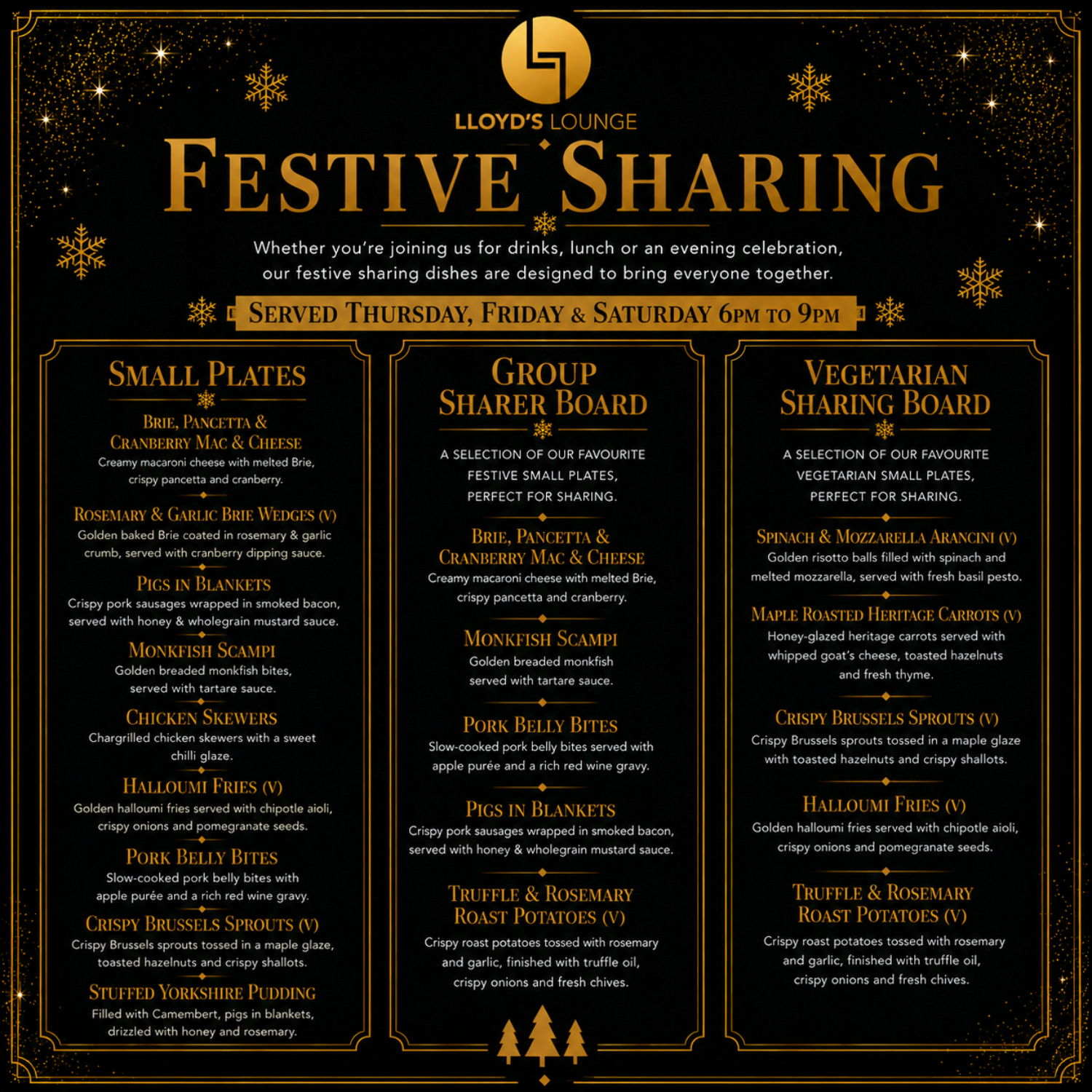 LLOYD'S LOUNGE

FESTIVE SHARING

Whether you're joining us for drinks, lunch or an evening celebration, our festive sharing dishes are designed to bring everyone together.

SERVED THURSDAY, FRIDAY & SATURDAY 6PM TO 9PM

SMALL PLATES

BRIE, PANCETTA & CRANBERRY MAC & CHEESE
Creamy macaroni cheese with melted Brie, crispy pancetta and cranberry.

ROSEMARY & GARLIC BRIE WEDGES (V)
Golden baked Brie coated in rosemary & garlic crumb, served with cranberry dipping sauce.

PIGS IN BLANKETS
Crispy pork sausages wrapped in smoked bacon, served with honey & wholegrain mustard sauce.

MONKFISH SCAMPI
Golden breaded monkfish bites, served with tartare sauce.

CHICKEN SKEWERS
Chargrilled chicken skewers with a sweet chilli glaze.

HALLOUMI FRIES (V)
Golden halloumi fries served with chipotle aioli, crispy onions and pomegranate seeds.

PORK BELLY BITES
Slow-cooked pork belly bites with apple purée and a rich red wine gravy.

CRISPY BRUSSELS SPROUTS (V)
Crispy Brussels sprouts tossed in a maple glaze, toasted hazelnuts and crispy shallots.

STUFFED YORKSHIRE PUDDING
Filled with Camembert, pigs in blankets, drizzled with honey and rosemary.

GROUP SHARER BOARD

A SELECTION OF OUR FAVOURITE FESTIVE SMALL PLATES, PERFECT FOR SHARING.

BRIE, PANCETTA & CRANBERRY MAC & CHEESE
Creamy macaroni cheese with melted Brie, crispy pancetta and cranberry.

MONKFISH SCAMPI
Golden breaded monkfish served with tartare sauce.

PORK BELLY BITES
Slow-cooked pork belly bites served with apple purée and a rich red wine gravy.

PIGS IN BLANKETS
Crispy pork sausages wrapped in smoked bacon, served with honey & wholegrain mustard sauce.

TRUFFLE & ROSEMARY ROAST POTATOES (V)
Crispy roast potatoes tossed with rosemary and garlic, finished with truffle oil, crispy onions and fresh chives.

VEGETARIAN SHARING BOARD

A SELECTION OF OUR FAVOURITE VEGETARIAN SMALL PLATES, PERFECT FOR SHARING.

SPINACH & MOZZARELLA ARANCINI (V)
Golden risotto balls filled with spinach and melted mozzarella, served with fresh basil pesto.

MAPLE ROASTED HERITAGE CARROTS (V)
Honey-glazed heritage carrots served with whipped goat's cheese, toasted hazelnuts and fresh thyme.

CRISPY BRUSSELS SPROUTS (V)
Crispy Brussels sprouts tossed in a maple glaze with toasted hazelnuts and crispy shallots.

HALLOUMI FRIES (V)
Golden halloumi fries served with chipotle aioli, crispy onions and pomegranate seeds.

TRUFFLE & ROSEMARY ROAST POTATOES (V)
Crispy roast potatoes tossed with rosemary and garlic, finished with truffle oil, crispy onions and fresh chives.